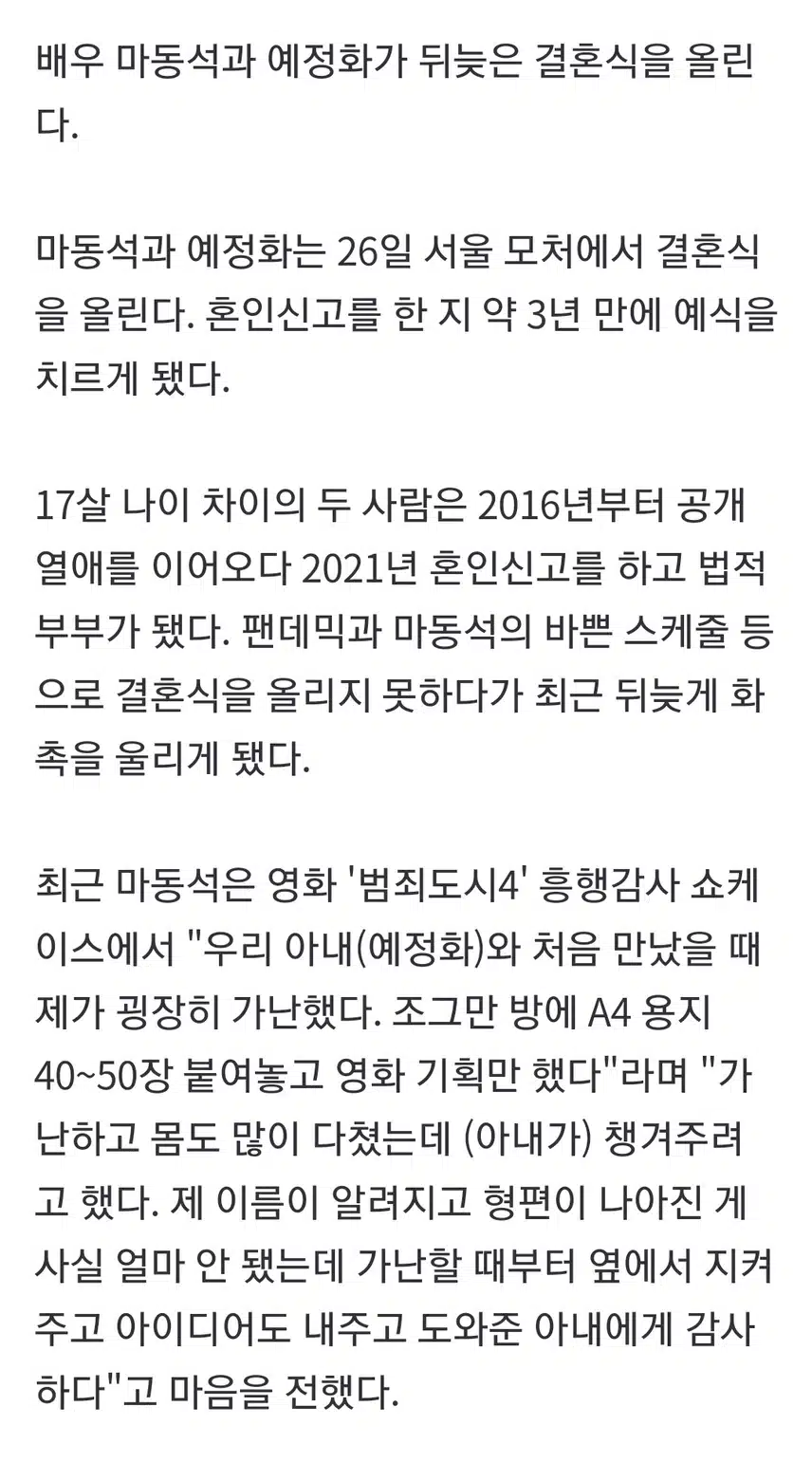 배우 마동석과 예정화가 뒤늦은 결혼식을 올린다.

마동석과 예정화는 26일 서울 모처에서 결혼식을 올린다. 혼인신고를 한 지 약 3년 만에 예식을 치르게 됐다.

17살 나이 차이의 두 사람은 2016년부터 공개 열애를 이어오다 2021년 혼인신고를 하고 법적 부부가 됐다. 팬데믹과 마동석의 바쁜 스케줄 등으로 결혼식을 올리지 못하다가 최근 뒤늦게 화촉을 울리게 됐다.

최근 마동석은 영화 '범죄도시4' 흥행감사 쇼케이스에서 "우리 아내(예정화)와 처음 만났을 때 제가 굉장히 가난했다. 조그만 방에 A4 용지 40~50장 붙여놓고 영화 기획만 했다"라며 "가난하고 몸도 많이 다쳤는데 (아내가) 챙겨주려고 했다. 제 이름이 알려지고 형편이 나아진 게 사실 얼마 안 됐는데 가난할 때부터 옆에서 지켜주고 아이디어도 내주고 도와준 아내에게 감사하다"고 마음을 전했다.